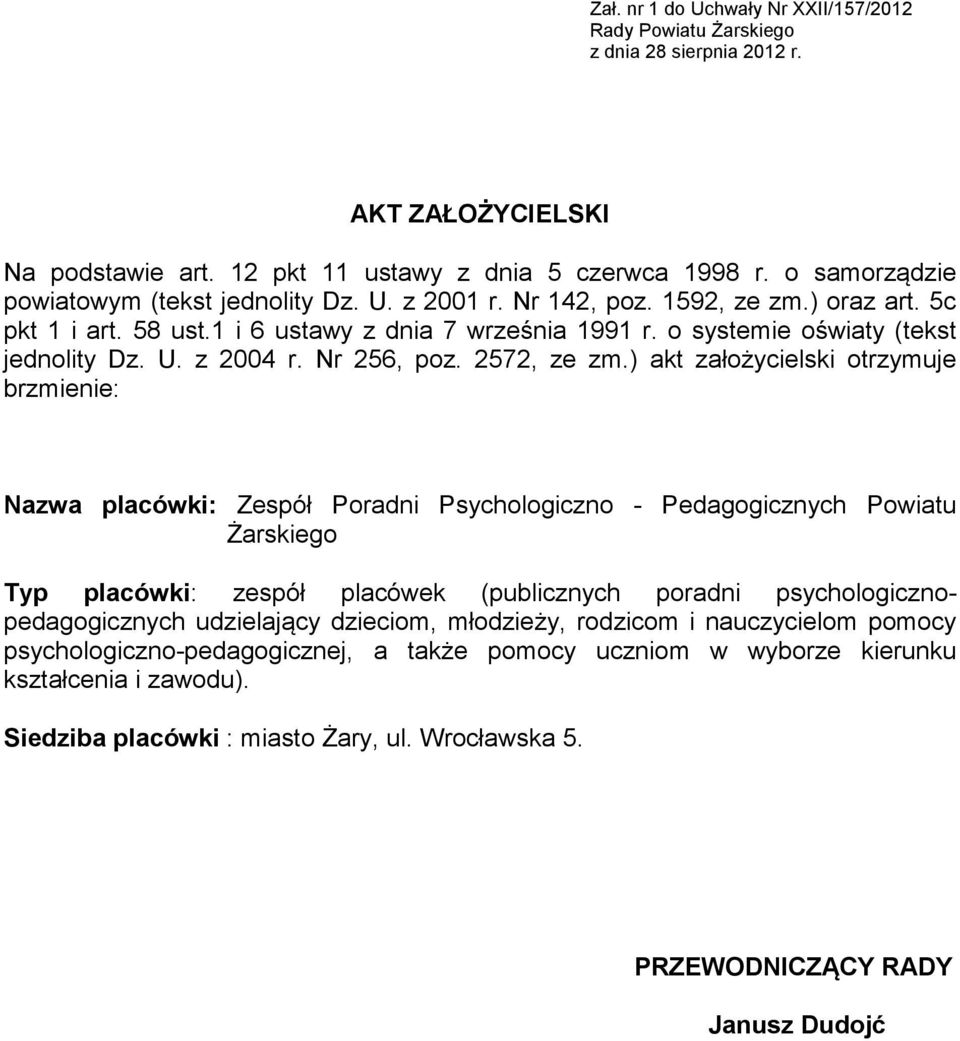 Zał. nr 1 do Uchwały Nr XXII/157/2012
Rady Powiatu Żarskiego
z dnia 28 sierpnia 2012 r.

AKT ZAŁOŻYCIELSKI

Na podstawie art. 12 pkt 11 ustawy z dnia 5 czerwca 1998 r. o samorządzie powiatowym (tekst jednolity Dz. U. z 2001 r. Nr 142, poz. 1592, ze zm.) oraz art. 5c pkt 1 i art. 58 ust.1 i 6 ustawy z dnia 7 września 1991 r. o systemie oświaty (tekst jednolity Dz. U. z 2004 r. Nr 256, poz. 2572, ze zm.) akt założycielski otrzymuje brzmienie:

Nazwa placówki: Zespół Poradni Psychologiczno - Pedagogicznych Powiatu Żarskiego

Typ placówki: zespół placówek (publicznych poradni psychologiczno-pedagogicznych udzielający dzieciom, młodzieży, rodzicom i nauczycielom pomocy psychologiczno-pedagogicznej, a także pomocy uczniom w wyborze kierunku kształcenia i zawodu).

Siedziba placówki : miasto Żary, ul. Wrocławska 5.

PRZEWODNICZĄCY RADY

Janusz Dudojć